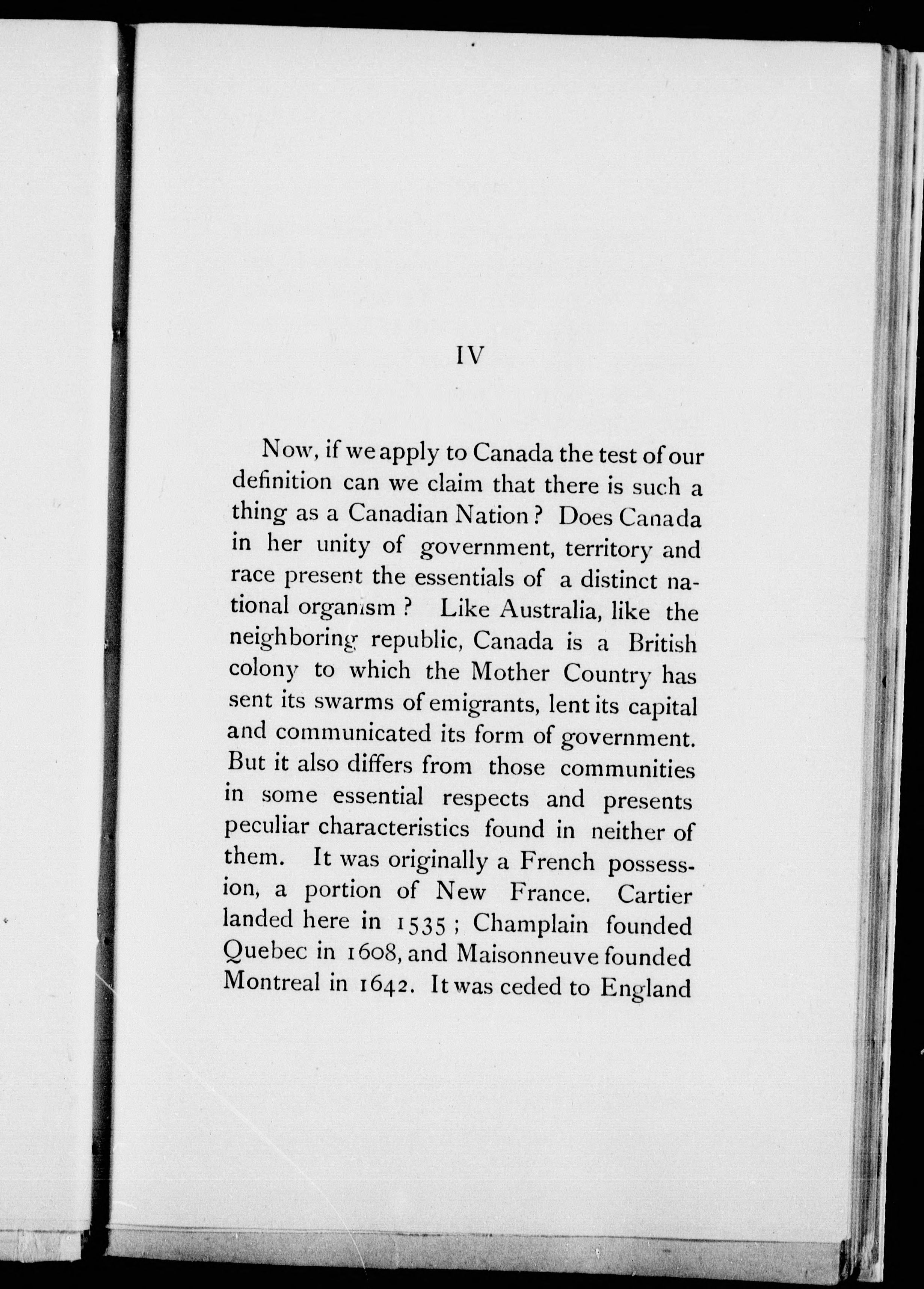 IV

Now, if we apply to Canada the test of our definition can we claim that there is such a thing as a Canadian Nation? Does Canada in her unity of government, territory and race present the essentials of a distinct national organism? Like Australia, like the neighboring republic, Canada is a British colony to which the Mother Country has sent its swarms of emigrants, lent its capital and communicated its form of government. But it also differs from those communities in some essential respects and presents peculiar characteristics found in neither of them. It was originally a French possession, a portion of New France. Cartier landed here in 1535; Champlain founded Quebec in 1608, and Maisonneuve founded Montreal in 1642. It was ceded to England